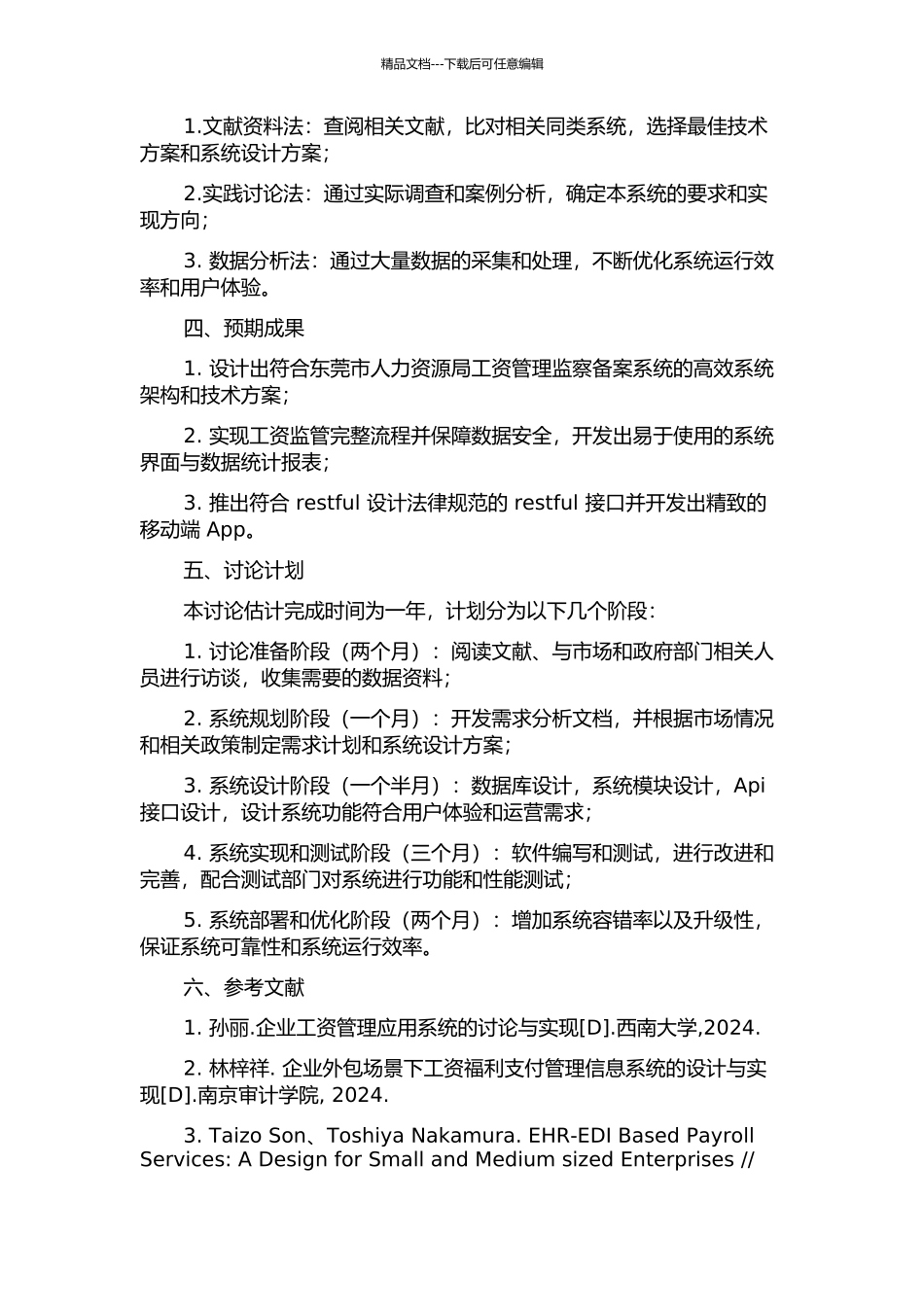 精品文档---下载后可任意编辑

1.文献资料法：查阅相关文献，比对相关同类系统，选择最佳技术方案和系统设计方案；

2.实践讨论法：通过实际调查和案例分析，确定本系统的要求和实现方向；

3. 数据分析法：通过大量数据的采集和处理，不断优化系统运行效率和用户体验。

四、预期成果

1. 设计出符合东莞市人力资源局工资管理监察备案系统的高效系统架构和技术方案；

2. 实现工资监管完整流程并保障数据安全，开发出易于使用的系统界面与数据统计报表；

3. 推出符合 restful 设计法律规范的 restful 接口并开发出精致的移动端 App。

五、讨论计划

本讨论估计完成时间为一年，计划分为以下几个阶段：

1. 讨论准备阶段（两个月）：阅读文献、与市场和政府部门相关人员进行访谈，收集需要的数据资料；

2. 系统规划阶段（一个月）：开发需求分析文档，并根据市场情况和相关政策制定需求计划和系统设计方案；

3. 系统设计阶段（一个半月）：数据库设计，系统模块设计，Api 接口设计，设计系统功能符合用户体验和运营需求；

4. 系统实现和测试阶段（三个月）：软件编写和测试，进行改进和完善，配合测试部门对系统进行功能和性能测试；

5. 系统部署和优化阶段（两个月）：增加系统容错率以及升级性，保证系统可靠性和系统运行效率。

六、参考文献

1. 孙丽.企业工资管理应用系统的讨论与实现[D].西南大学,2024.

2. 林梓祥. 企业外包场景下工资福利支付管理信息系统的设计与实现[D].南京审计学院, 2024.

3. Taizo Son、Toshiya Nakamura. EHR-EDI Based Payroll Services: A Design for Small and Medium sized Enterprises //